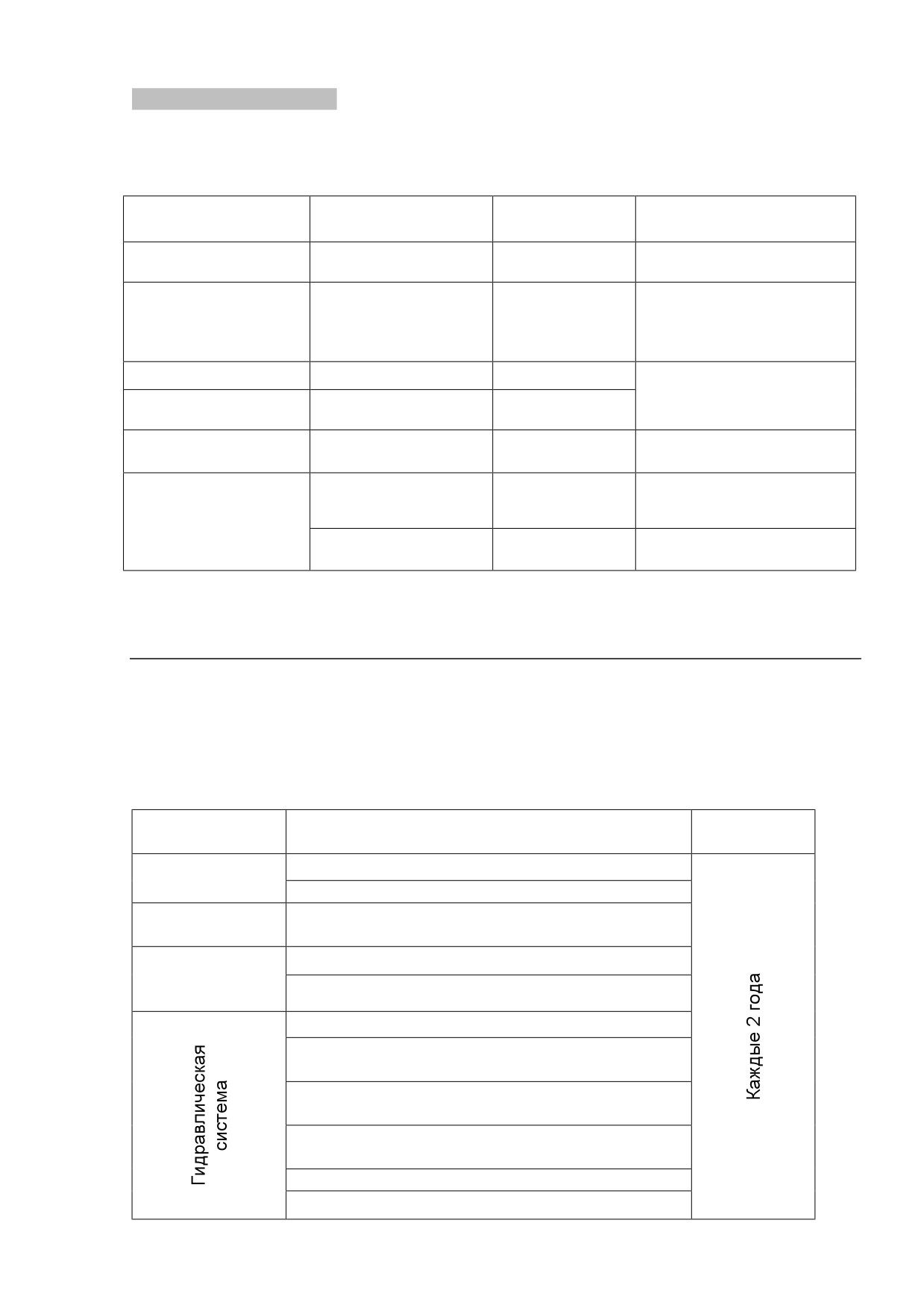 Гидравлическая система

Каждые 2 года